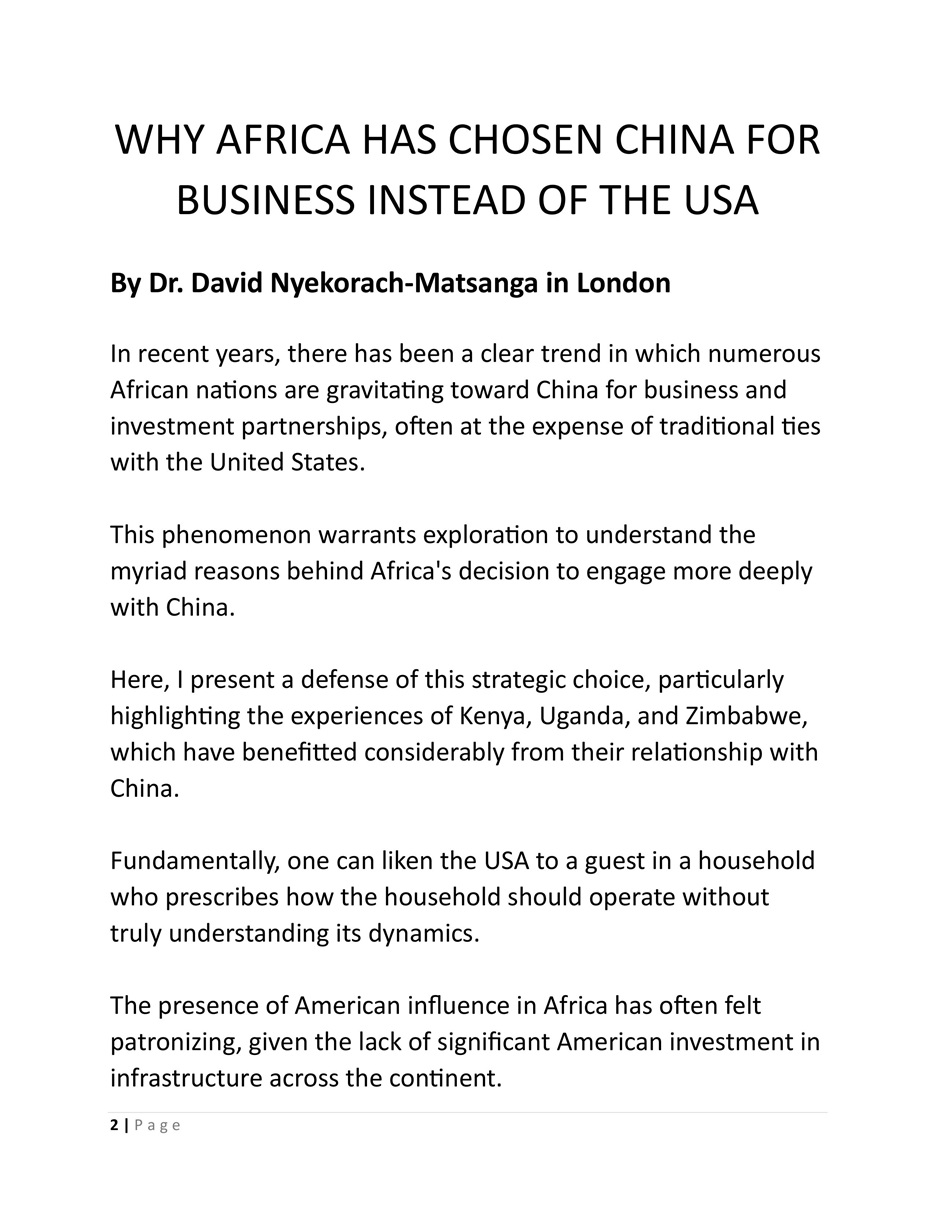 WHY AFRICA HAS CHOSEN CHINA FOR BUSINESS INSTEAD OF THE USA

By Dr. David Nyekorach-Matsanga in London

In recent years, there has been a clear trend in which numerous African nations are gravitating toward China for business and investment partnerships, often at the expense of traditional ties with the United States.

This phenomenon warrants exploration to understand the myriad reasons behind Africa's decision to engage more deeply with China.

Here, I present a defense of this strategic choice, particularly highlighting the experiences of Kenya, Uganda, and Zimbabwe, which have benefitted considerably from their relationship with China.

Fundamentally, one can liken the USA to a guest in a household who prescribes how the household should operate without truly understanding its dynamics.

The presence of American influence in Africa has often felt patronizing, given the lack of significant American investment in infrastructure across the continent.

2 | Page